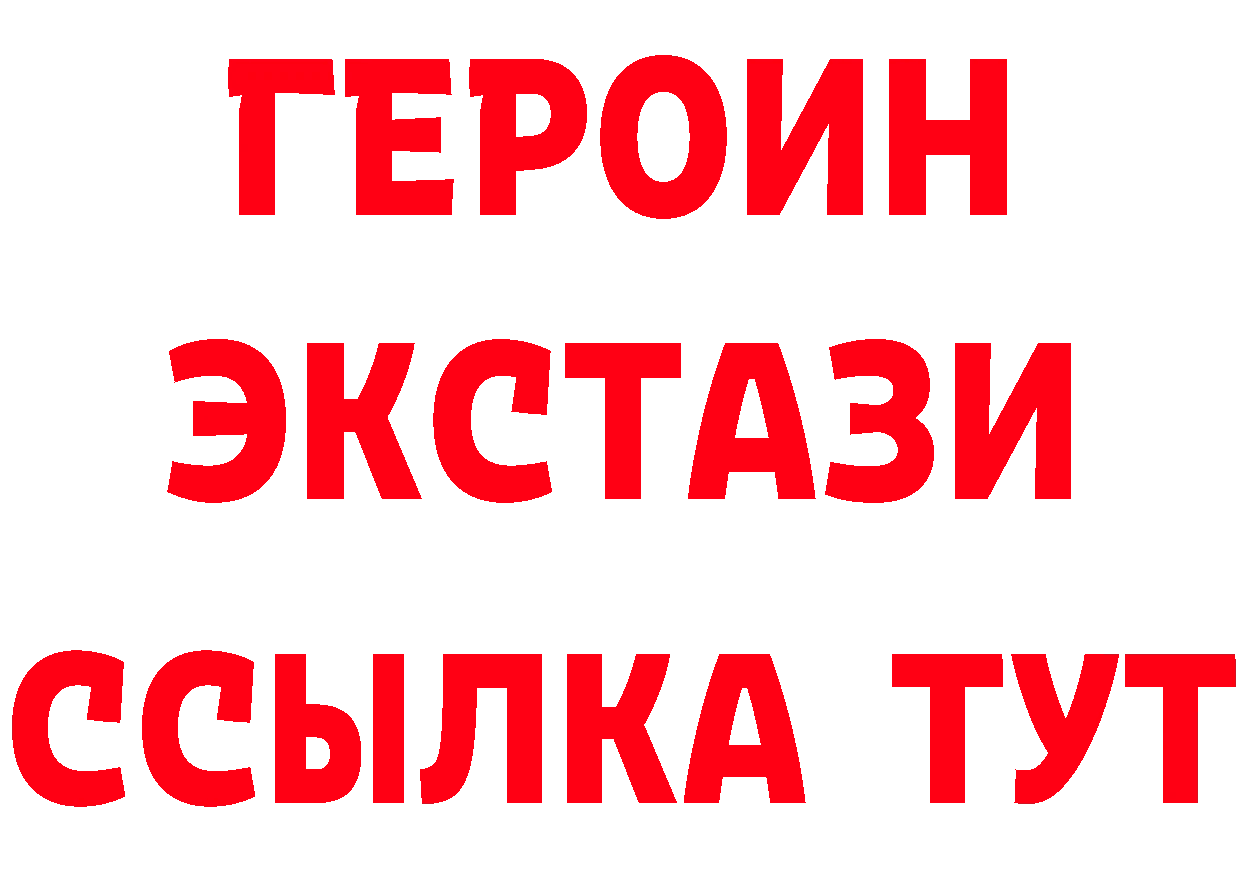 ГЕРОИН
ЭКСТАЗИ
ССЫЛКА ТУТ